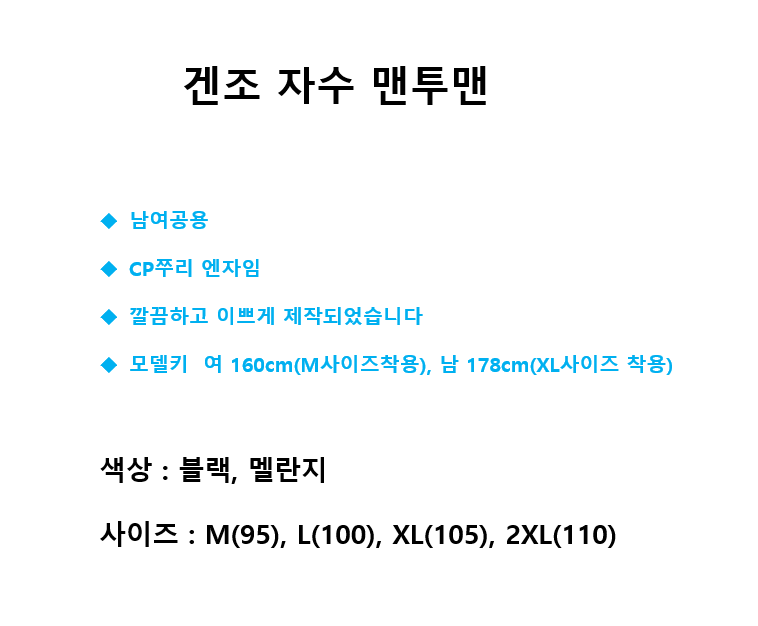 겐조 자수 맨투맨

◆ 남여공용

◆ CP쭈리 엔자임

◆ 깔끔하고 이쁘게 제작되었습니다

◆ 모델키 여 160cm(M사이즈착용), 남 178cm(XL사이즈 착용)

색상 : 블랙, 멜란지

사이즈 : M(95), L(100), XL(105), 2XL(110)